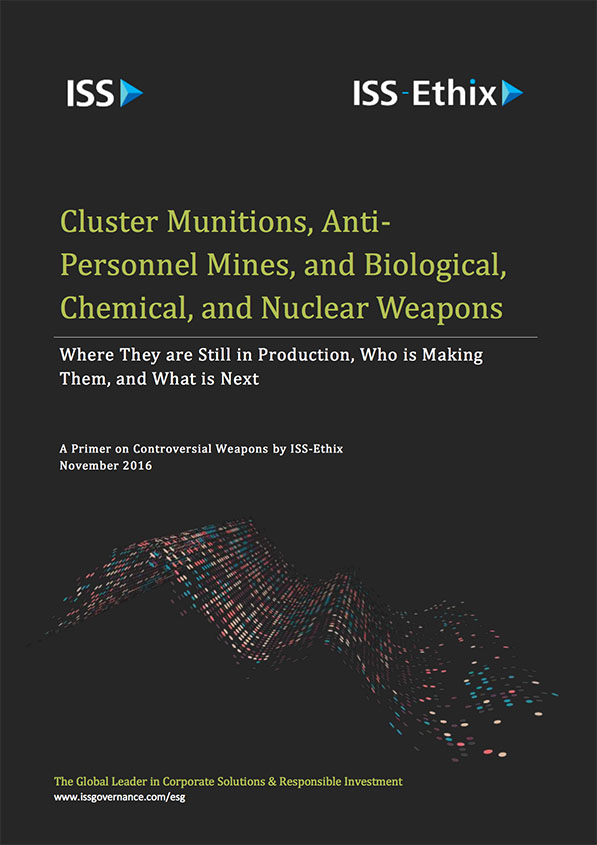 ISS

ISS-Ethix

Cluster Munitions, Anti-Personnel Mines, and Biological, Chemical, and Nuclear Weapons

Where They are Still in Production, Who is Making Them, and What is Next

A Primer on Controversial Weapons by ISS-Ethix
November 2016

The Global Leader in Corporate Solutions & Responsible Investment
www.issgovernance.com/esg